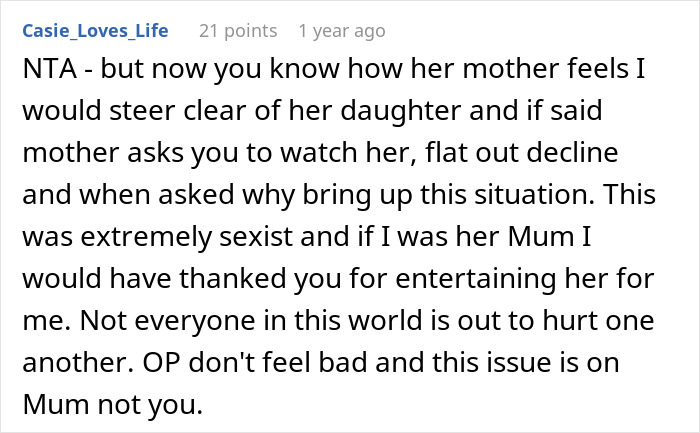 Casie_Loves_Life 21 points 1 year ago

NTA - but now you know how her mother feels I would steer clear of her daughter and if said mother asks you to watch her, flat out decline and when asked why bring up this situation. This was extremely sexist and if I was her Mum I would have thanked you for entertaining her for me. Not everyone in this world is out to hurt one another. OP don't feel bad and this issue is on Mum not you.